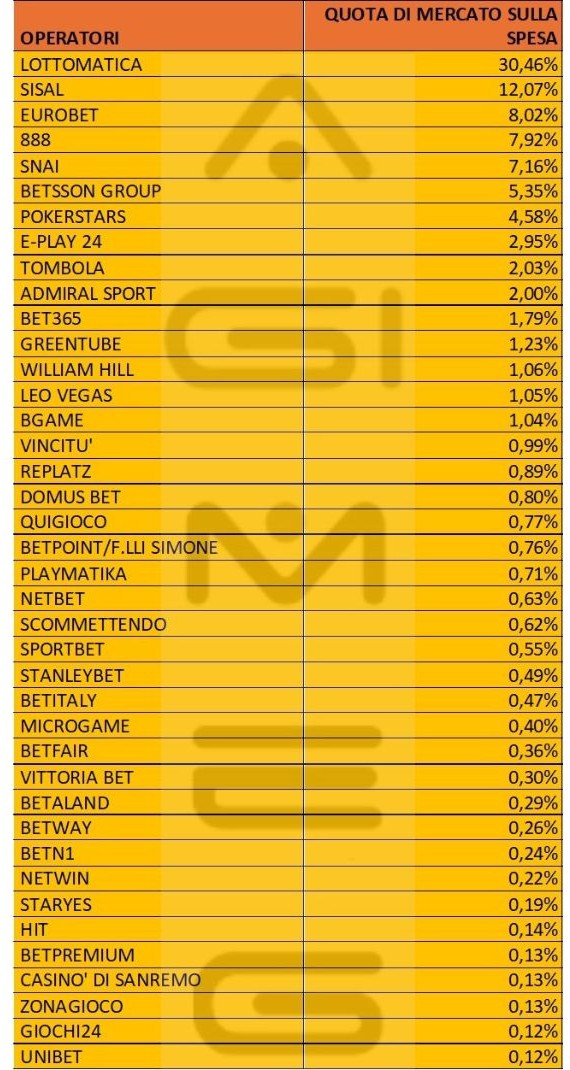 | OPERATORI | QUOTA DI MERCATO SULLA SPESA |
|---|---|
| LOTTOMATICA | 30,46% |
| SISAL | 12,07% |
| EUROBET | 8,02% |
| 888 | 7,92% |
| SNAI | 7,16% |
| BETSSON GROUP | 5,35% |
| POKERSTARS | 4,58% |
| E-PLAY 24 | 2,95% |
| TOMBOLA | 2,03% |
| ADMIRAL SPORT | 2,00% |
| BET365 | 1,79% |
| GREENTUBE | 1,23% |
| WILLIAM HILL | 1,06% |
| LEO VEGAS | 1,05% |
| BGAME | 1,04% |
| VINCITU' | 0,99% |
| REPLATZ | 0,89% |
| DOMUS BET | 0,80% |
| QUIGIOCO | 0,77% |
| BETPOINT/F.LLI SIMONE | 0,76% |
| PLAYMATIKA | 0,71% |
| NETBET | 0,63% |
| SCOMMETTENDO | 0,62% |
| SPORTBET | 0,55% |
| STANLEYBET | 0,49% |
| BETITALY | 0,47% |
| MICROGAME | 0,40% |
| BETFAIR | 0,36% |
| VITTORIA BET | 0,30% |
| BETALAND | 0,29% |
| BETWAY | 0,26% |
| BETN1 | 0,24% |
| NETWIN | 0,22% |
| STARYES | 0,19% |
| HIT | 0,14% |
| BETPREMIUM | 0,13% |
| CASINO' DI SANREMO | 0,13% |
| ZONAGIOCO | 0,13% |
| GIOCHI24 | 0,12% |
| UNIBET | 0,12% |